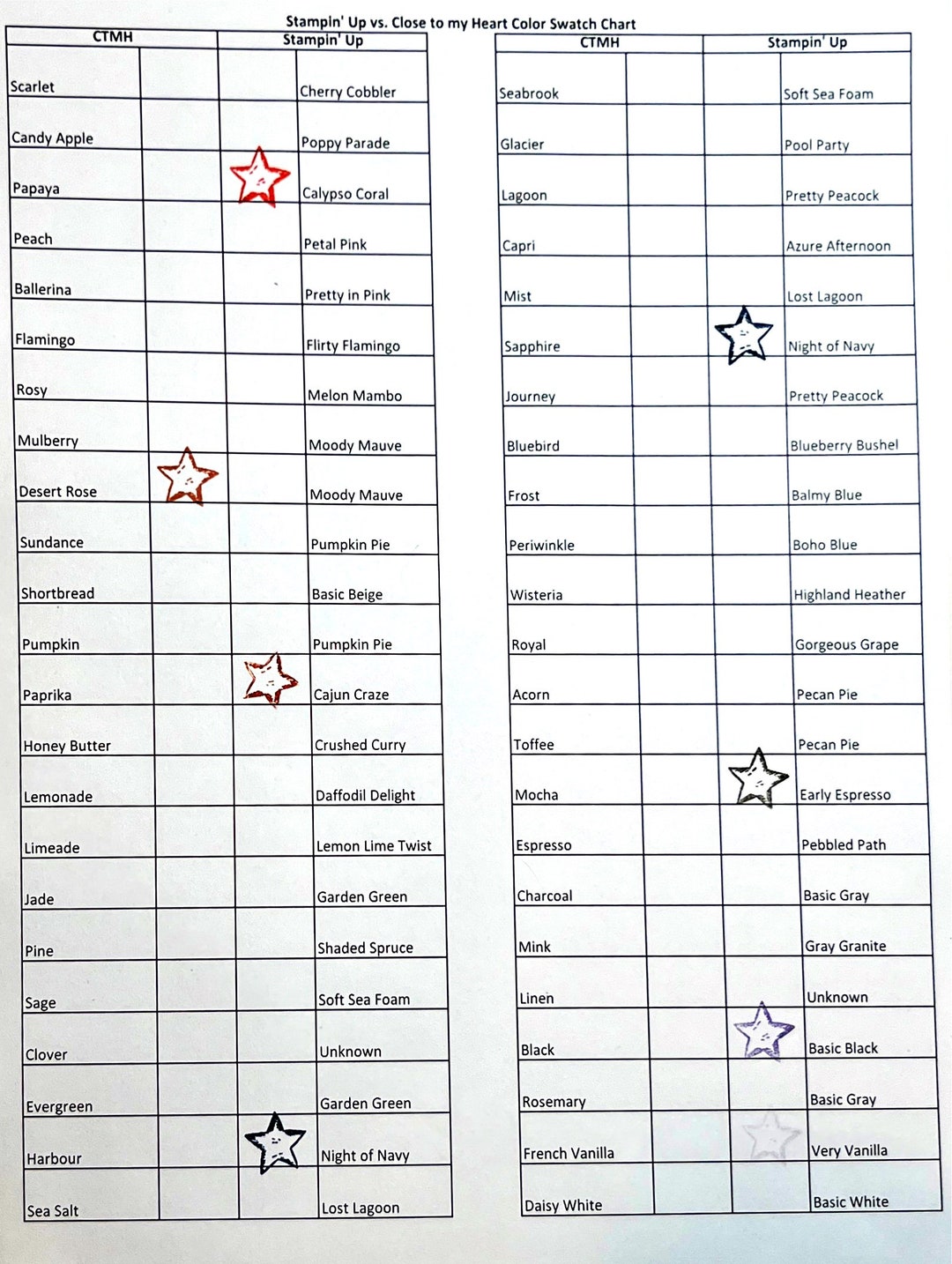 Stampin' Up vs. Close to my Heart Color Swatch Chart

| CTMH | | Stampin' Up | |
|---|---|---|---|
| Scarlet | | | Cherry Cobbler |
| Candy Apple | | | Poppy Parade |
| Papaya | | | Calypso Coral |
| Peach | | | Petal Pink |
| Ballerina | | | Pretty in Pink |
| Flamingo | | | Flirty Flamingo |
| Rosy | | | Melon Mambo |
| Mulberry | | | Moody Mauve |
| Desert Rose | | | Moody Mauve |
| Sundance | | | Pumpkin Pie |
| Shortbread | | | Basic Beige |
| Pumpkin | | | Pumpkin Pie |
| Paprika | | | Cajun Craze |
| Honey Butter | | | Crushed Curry |
| Lemonade | | | Daffodil Delight |
| Limeade | | | Lemon Lime Twist |
| Jade | | | Garden Green |
| Pine | | | Shaded Spruce |
| Sage | | | Soft Sea Foam |
| Clover | | | Unknown |
| Evergreen | | | Garden Green |
| Harbour | | | Night of Navy |
| Sea Salt | | | Lost Lagoon |

| CTMH | | Stampin' Up | |
|---|---|---|---|
| Seabrook | | | Soft Sea Foam |
| Glacier | | | Pool Party |
| Lagoon | | | Pretty Peacock |
| Capri | | | Azure Afternoon |
| Mist | | | Lost Lagoon |
| Sapphire | | | Night of Navy |
| Journey | | | Pretty Peacock |
| Bluebird | | | Blueberry Bushel |
| Frost | | | Balmy Blue |
| Periwinkle | | | Boho Blue |
| Wisteria | | | Highland Heather |
| Royal | | | Gorgeous Grape |
| Acorn | | | Pecan Pie |
| Toffee | | | Pecan Pie |
| Mocha | | | Early Espresso |
| Espresso | | | Pebbled Path |
| Charcoal | | | Basic Gray |
| Mink | | | Gray Granite |
| Linen | | | Unknown |
| Black | | | Basic Black |
| Rosemary | | | Basic Gray |
| French Vanilla | | | Very Vanilla |
| Daisy White | | | Basic White |